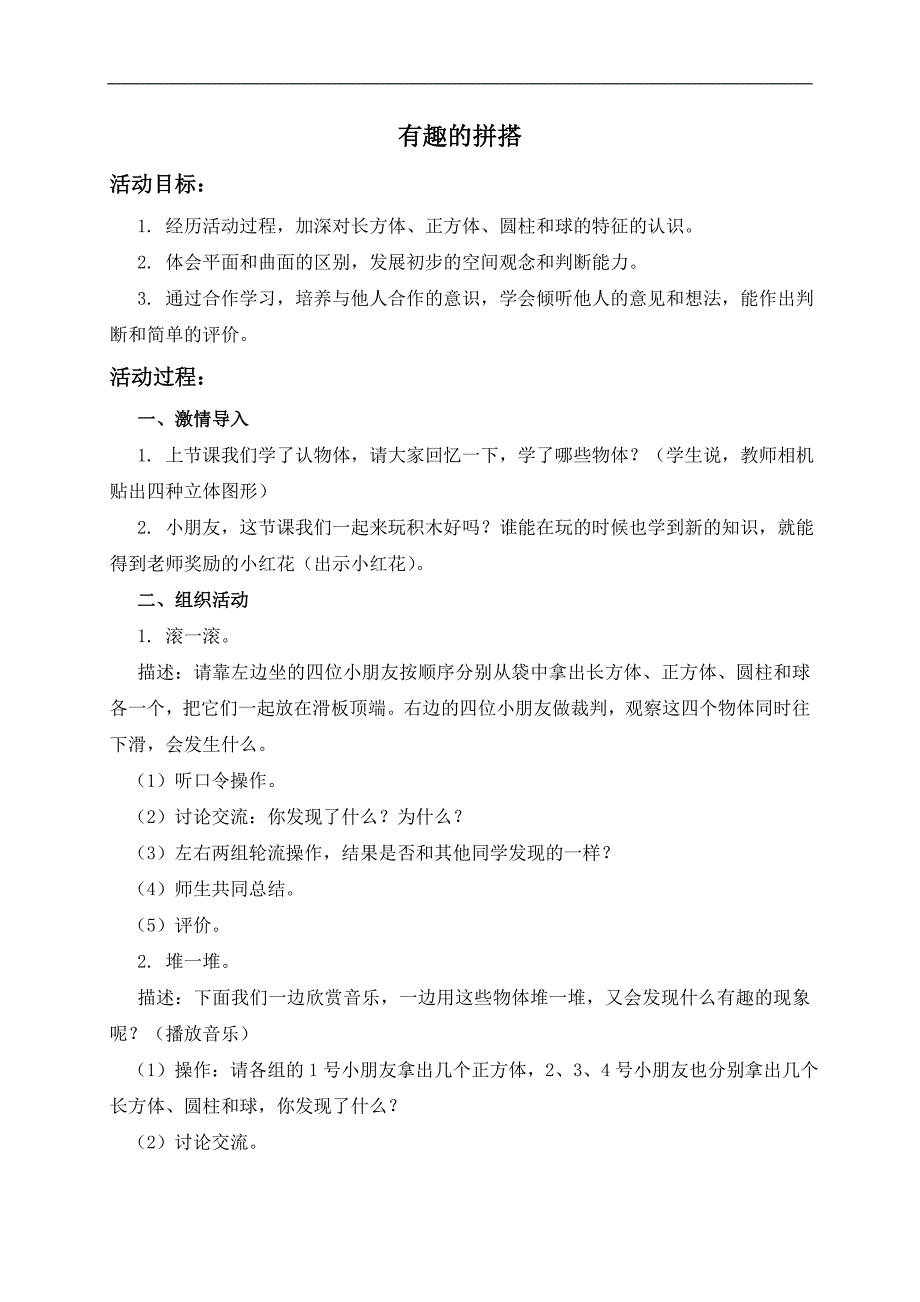 有趣的拼搭

活动目标：

1. 经历活动过程，加深对长方体、正方体、圆柱和球的特征的认识。

2. 体会平面和曲面的区别，发展初步的空间观念和判断能力。

3. 通过合作学习，培养与他人合作的意识，学会倾听他人的意见和想法，能作出判断和简单的评价。

活动过程：

一、激情导入

1. 上节课我们学了认物体，请大家回忆一下，学了哪些物体？（学生说，教师相机贴出四种立体图形）

2. 小朋友，这节课我们一起来玩积木好吗？谁能在玩的时候也学到新的知识，就能得到老师奖励的小红花（出示小红花）。

二、组织活动

1. 滚一滚。

描述：请靠左边坐的四位小朋友按顺序分别从袋中拿出长方体、正方体、圆柱和球各一个，把它们一起放在滑板顶端。右边的四位小朋友做裁判，观察这四个物体同时往下滑，会发生什么。

（1）听口令操作。

（2）讨论交流：你发现了什么？为什么？

（3）左右两组轮流操作，结果是否和其他同学发现的一样？

（4）师生共同总结。

（5）评价。

2. 堆一堆。

描述：下面我们一边欣赏音乐，一边用这些物体堆一堆，又会发现什么有趣的现象呢？（播放音乐）

（1）操作：请各组的 1 号小朋友拿出几个正方体，2、3、4 号小朋友也分别拿出几个长方体、圆柱和球，你发现了什么？

（2）讨论交流。